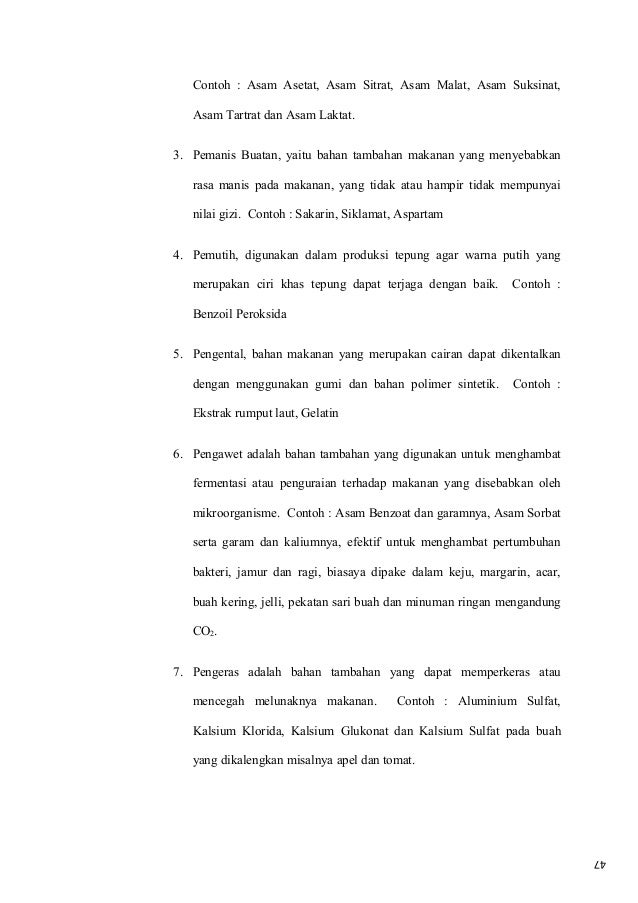 Contoh : Asam Asetat, Asam Sitrat, Asam Malat, Asam Suksinat, Asam Tartrat dan Asam Laktat.

3. Pemanis Buatan, yaitu bahan tambahan makanan yang menyebabkan rasa manis pada makanan, yang tidak atau hampir tidak mempunyai nilai gizi. Contoh : Sakarin, Siklamat, Aspartam

4. Pemutih, digunakan dalam produksi tepung agar warna putih yang merupakan ciri khas tepung dapat terjaga dengan baik. Contoh : Benzoil Peroksida

5. Pengental, bahan makanan yang merupakan cairan dapat dikentalkan dengan menggunakan gumi dan bahan polimer sintetik. Contoh : Ekstrak rumput laut, Gelatin

6. Pengawet adalah bahan tambahan yang digunakan untuk menghambat fermentasi atau penguraian terhadap makanan yang disebabkan oleh mikroorganisme. Contoh : Asam Benzoat dan garamnya, Asam Sorbat serta garam dan kaliumnya, efektif untuk menghambat pertumbuhan bakteri, jamur dan ragi, biasaya dipake dalam keju, margarin, acar, buah kering, jelli, pekatan sari buah dan minuman ringan mengandung $CO_2$.

7. Pengeras adalah bahan tambahan yang dapat memperkeras atau mencegah melunaknya makanan. Contoh : Aluminium Sulfat, Kalsium Klorida, Kalsium Glukonat dan Kalsium Sulfat pada buah yang dikalengkan misalnya apel dan tomat.

47